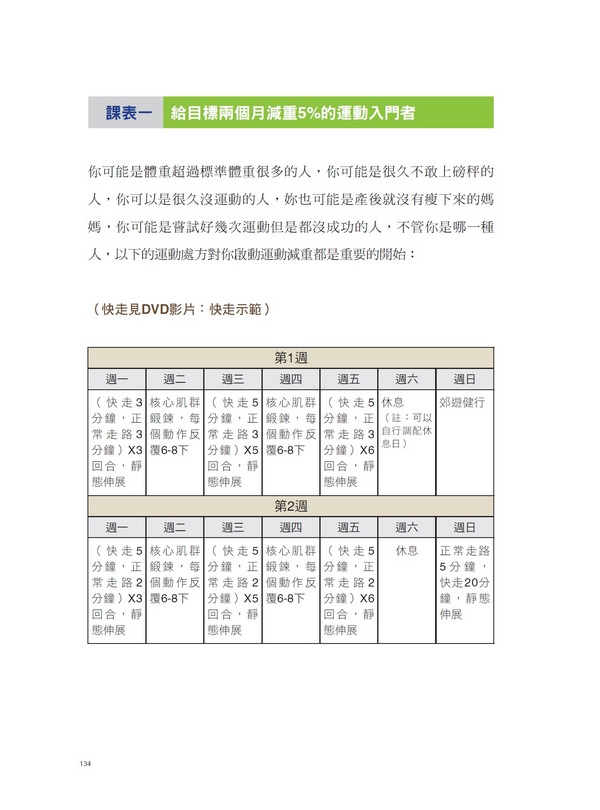 課表一 給目標兩個月減重5%的運動入門者

你可能是體重超過標準體重很多的人，你可能是很久不敢上磅秤的人，你可以是很久沒運動的人，妳也可能是產後就沒有瘦下來的媽媽，你可能是嘗試好幾次運動但是都沒成功的人，不管你是哪一種人，以下的運動處方對你啟動運動減重都是重要的開始：

（快走見DVD影片：快走示範）

| 第1週 | | | | | | |
|---|---|---|---|---|---|---|
| 週一 | 週二 | 週三 | 週四 | 週五 | 週六 | 週日 |
| （快走3分鐘，正常走路3分鐘）X3回合，靜態伸展 | 核心肌群鍛鍊，每個動作反覆6-8下 | （快走5分鐘，正常走路3分鐘）X5回合，靜態伸展 | 核心肌群鍛鍊，每個動作反覆6-8下 | （快走5分鐘，正常走路3分鐘）X6回合，靜態伸展 | 休息（註：可以自行調配休息日） | 郊遊健行 |
| 第2週 | | | | | | |
| 週一 | 週二 | 週三 | 週四 | 週五 | 週六 | 週日 |
| （快走5分鐘，正常走路2分鐘）X3回合，靜態伸展 | 核心肌群鍛鍊，每個動作反覆6-8下 | （快走5分鐘，正常走路2分鐘）X5回合，靜態伸展 | 核心肌群鍛鍊，每個動作反覆6-8下 | （快走5分鐘，正常走路2分鐘）X6回合，靜態伸展 | 休息 | 正常走路5分鐘，快走20分鐘，靜態伸展 |

134